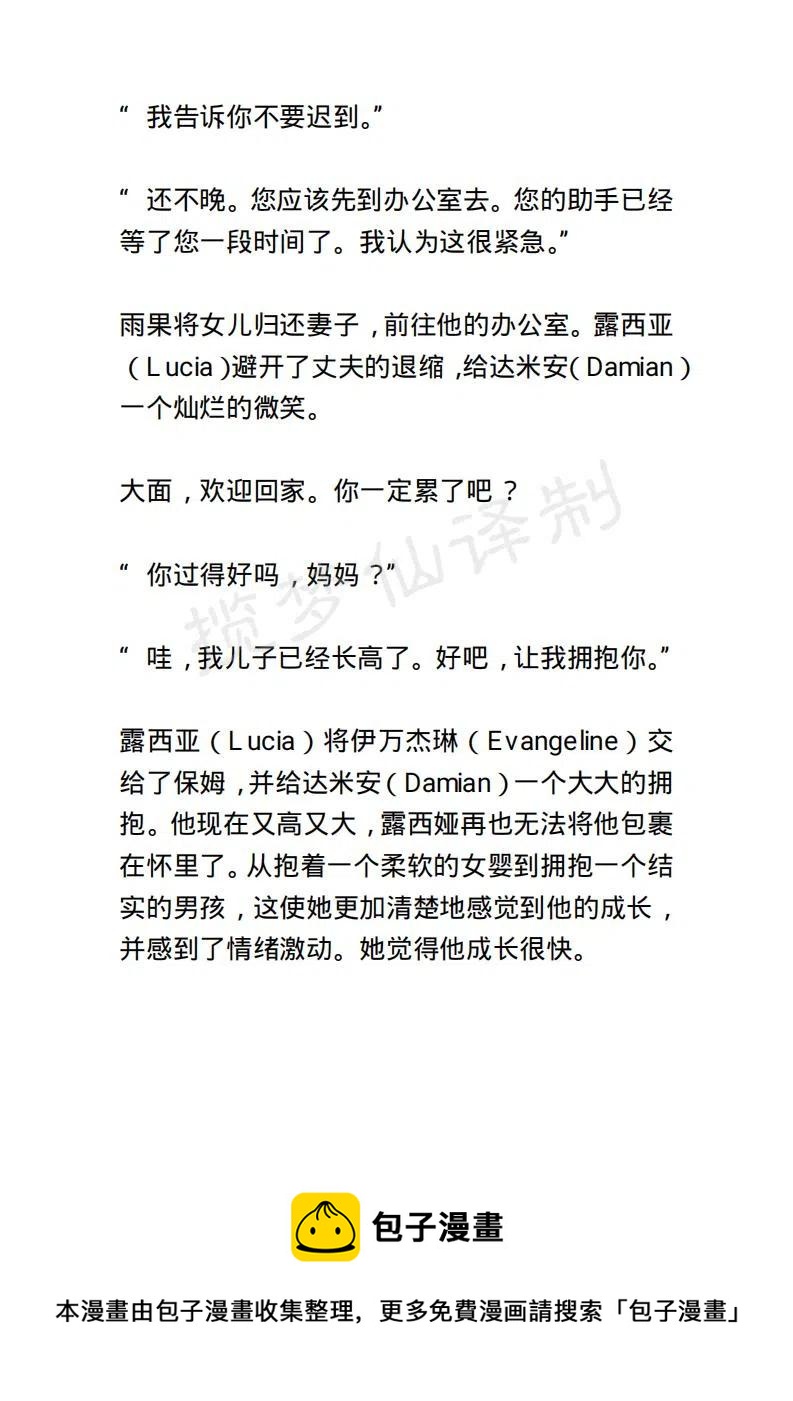 “ 我告诉你不要迟到。”

“ 还不晚。您应该先到办公室去。您的助手已经等了您一段时间了。我认为这很紧急。”

雨果将女儿归还妻子，前往他的办公室。露西亚（Lucia）避开了丈夫的退缩，给达米安(Damian）一个灿烂的微笑。

大面，欢迎回家。你一定累了吧？

“ 你过得好吗，妈妈？”

“ 哇，我儿子已经长高了。好吧，让我拥抱你。”

露西亚（Lucia）将伊万杰琳（Evangeline）交给了保姆，并给达米安（Damian）一个大大的拥抱。他现在又高又大，露西娅再也无法将他包裹在怀里了。从抱着一个柔软的女婴到拥抱一个结实的男孩，这使她更加清楚地感觉到他的成长，并感到了情绪激动。她觉得他成长很快。

揽梦仙译制

包子漫畫

本漫畫由包子漫畫收集整理，更多免費漫画請搜索「包子漫畫」